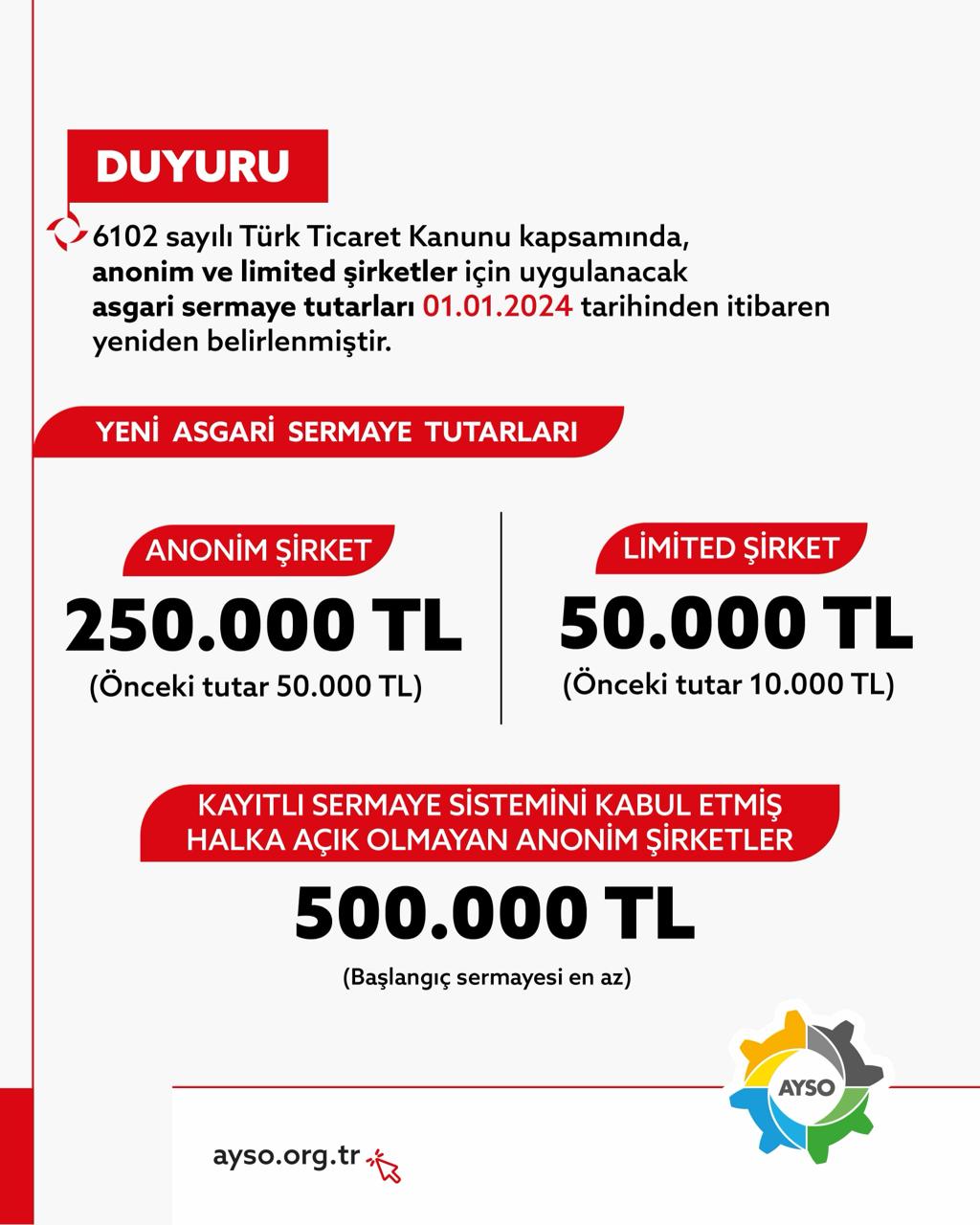 DUYURU

6102 sayılı Türk Ticaret Kanunu kapsamında, anonim ve limited şirketler için uygulanacak asgari sermaye tutarları 01.01.2024 tarihinden itibaren yeniden belirlenmiştir.

YENİ ASGARİ SERMAYE TUTARLARI

ANONİM ŞİRKET
250.000 TL
(Önceki tutar 50.000 TL)

LİMİTED ŞİRKET
50.000 TL
(Önceki tutar 10.000 TL)

KAYITLI SERMAYE SİSTEMİNİ KABUL ETMİŞ HALKA AÇIK OLMAYAN ANONİM ŞİRKETLER
500.000 TL
(Başlangıç sermayesi en az)

AYSO

ayso.org.tr